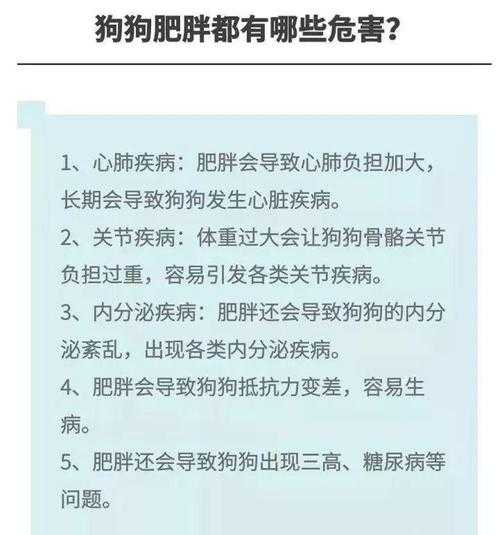 狗狗肥胖都有哪些危害？

1、心肺疾病：肥胖会导致心肺负担加大，长期会导致狗狗发生心脏疾病。

2、关节疾病：体重过大会让狗狗骨骼关节负担过重，容易引发各类关节疾病。

3、内分泌疾病：肥胖还会导致狗狗的内分泌紊乱，出现各类内分泌疾病。

4、肥胖会导致狗狗抵抗力变差，容易生病。

5、肥胖还会导致狗狗出现三高、糖尿病等问题。